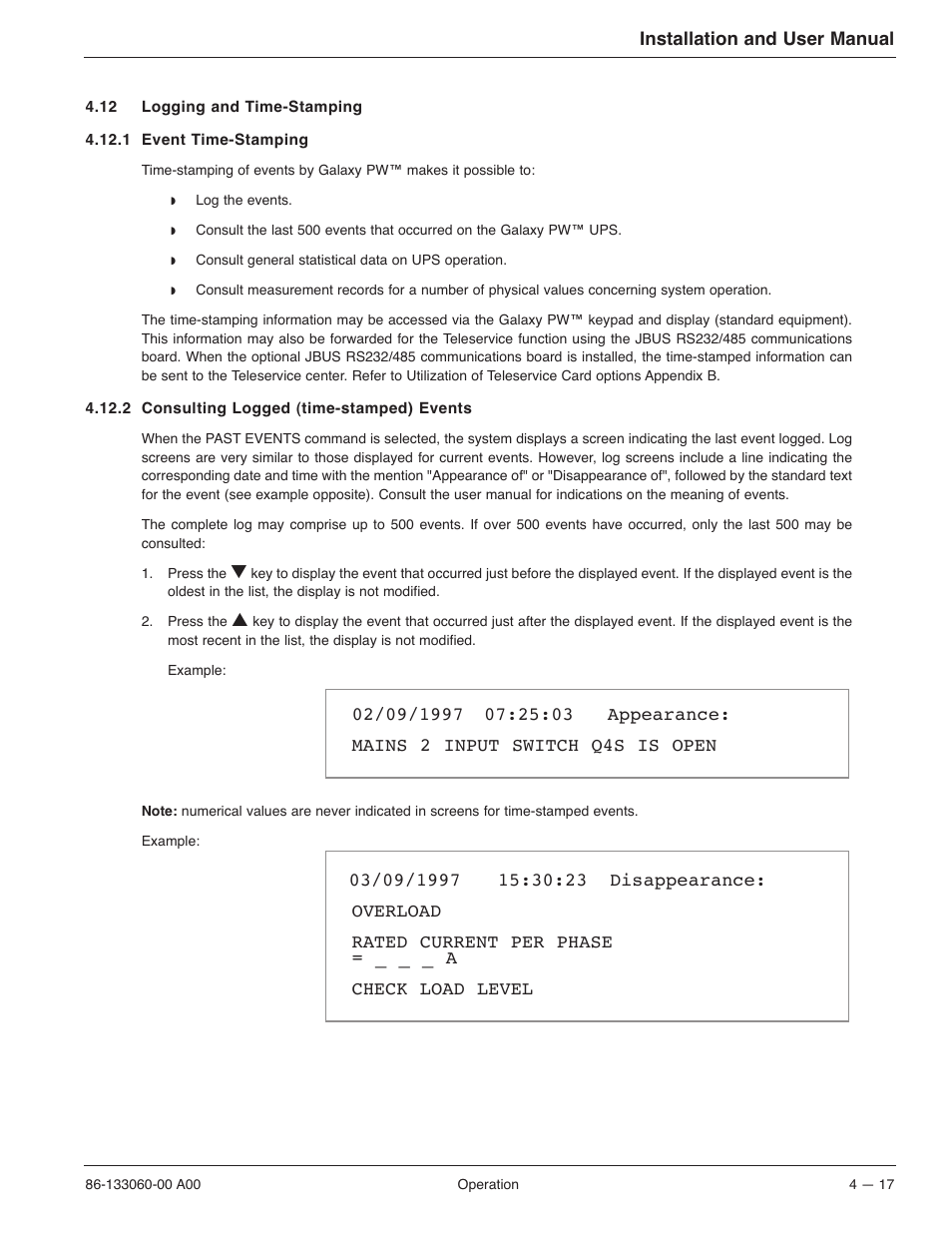 Installation and User Manual

4.12 Logging and Time-Stamping

4.12.1 Event Time-Stamping

Time-stamping of events by Galaxy PW™ makes it possible to:

◗ Log the events.

◗ Consult the last 500 events that occurred on the Galaxy PW™ UPS.

◗ Consult general statistical data on UPS operation.

◗ Consult measurement records for a number of physical values concerning system operation.

The time-stamping information may be accessed via the Galaxy PW™ keypad and display (standard equipment). This information may also be forwarded for the Teleservice function using the JBUS RS232/485 communications board. When the optional JBUS RS232/485 communications board is installed, the time-stamped information can be sent to the Teleservice center. Refer to Utilization of Teleservice Card options Appendix B.

4.12.2 Consulting Logged (time-stamped) Events

When the PAST EVENTS command is selected, the system displays a screen indicating the last event logged. Log screens are very similar to those displayed for current events. However, log screens include a line indicating the corresponding date and time with the mention "Appearance of" or "Disappearance of", followed by the standard text for the event (see example opposite). Consult the user manual for indications on the meaning of events.

The complete log may comprise up to 500 events. If over 500 events have occurred, only the last 500 may be consulted:

1. Press the ▼ key to display the event that occurred just before the displayed event. If the displayed event is the oldest in the list, the display is not modified.

2. Press the ▲ key to display the event that occurred just after the displayed event. If the displayed event is the most recent in the list, the display is not modified.

Example:

02/09/1997 07:25:03 Appearance:
MAINS 2 INPUT SWITCH Q4S IS OPEN

Note: numerical values are never indicated in screens for time-stamped events.

Example:

03/09/1997 15:30:23 Disappearance:
OVERLOAD
RATED CURRENT PER PHASE
= _ _ _ A
CHECK LOAD LEVEL

86-133060-00 A00 Operation 4 — 17